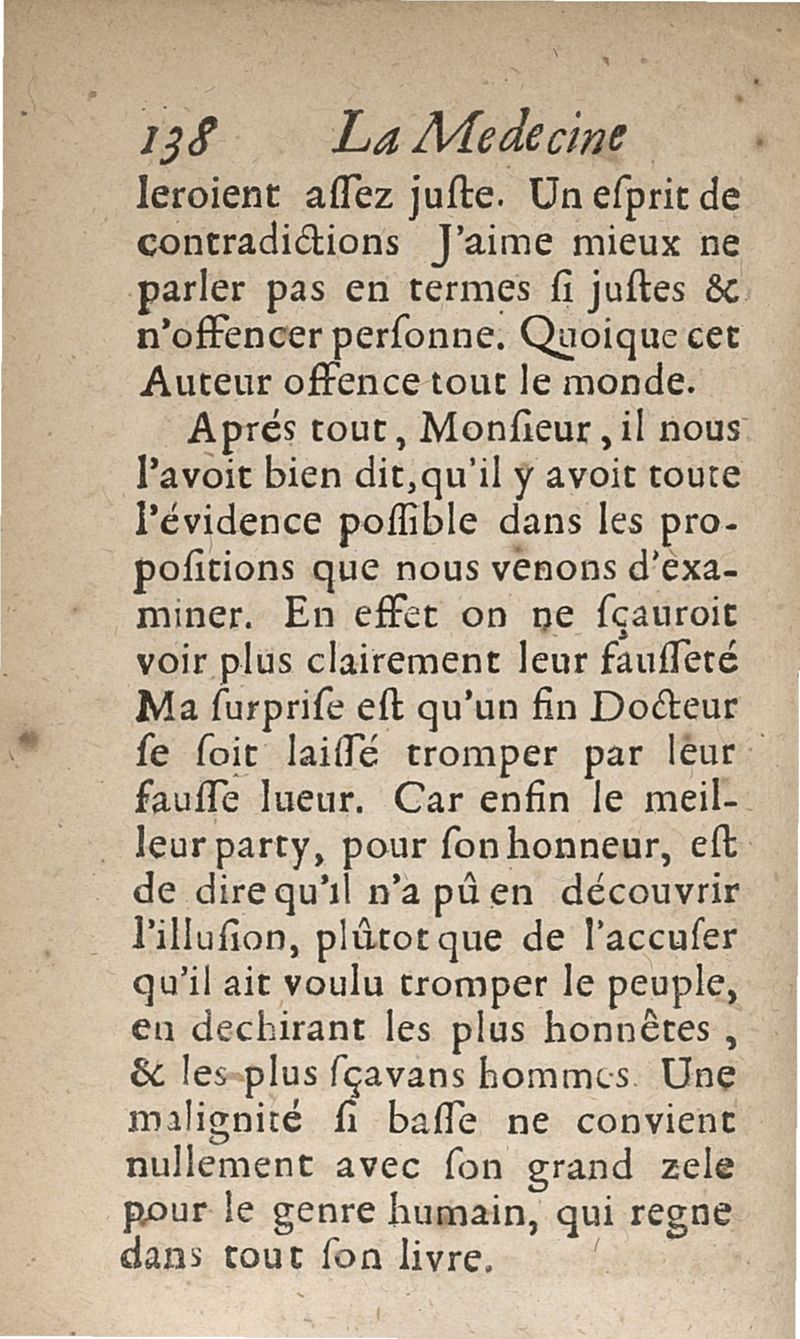 138 La Medecine

leroient aſſez juſte. Un eſprit de contradictions J'aime mieux ne parler pas en termes ſi juſtes & n'offencer perſonne. Quoique cet Auteur offence tout le monde.

Aprés tout, Monſieur, il nous l'avoit bien dit, qu'il y avoit toute l'évidence poſſible dans les propoſitions que nous venons d'examiner. En effet on ne ſçauroit voir plus clairement leur fauſſeté Ma ſurpriſe eſt qu'un fin Docteur ſe ſoit laiſſé tromper par leur fauſſe lueur. Car enfin le meilleur party, pour ſon honneur, eſt de dire qu'il n'a pû en découvrir l'illuſion, plûtot que de l'accuſer qu'il ait voulu tromper le peuple, en dechirant les plus honnêtes, & les plus ſçavans hommes. Une malignité ſi baſſe ne convient nullement avec ſon grand zele pour le genre humain, qui regne dans tout ſon livre.